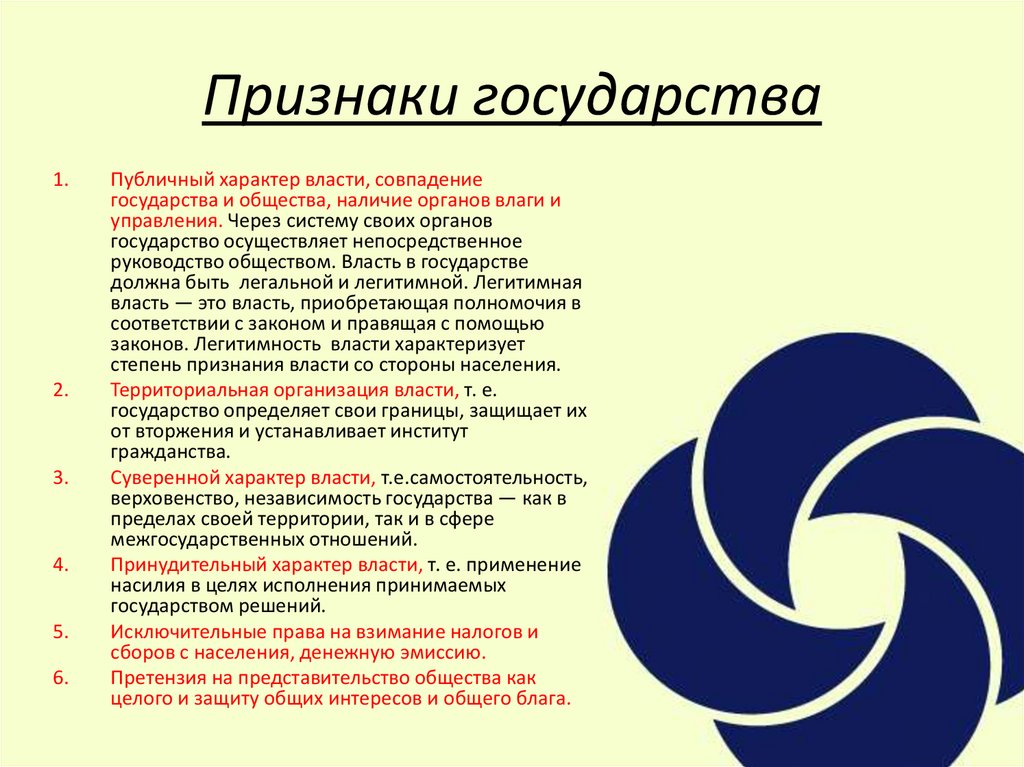 Признаки государства

1. Публичный характер власти, совпадение государства и общества, наличие органов влаги и управления. Через систему своих органов государство осуществляет непосредственное руководство обществом. Власть в государстве должна быть легальной и легитимной. Легитимная власть — это власть, приобретающая полномочия в соответствии с законом и правящая с помощью законов. Легитимность власти характеризует степень признания власти со стороны населения.
2. Территориальная организация власти, т. е. государство определяет свои границы, защищает их от вторжения и устанавливает институт гражданства.
3. Суверенной характер власти, т.е.самостоятельность, верховенство, независимость государства — как в пределах своей территории, так и в сфере межгосударственных отношений.
4. Принудительный характер власти, т. е. применение насилия в целях исполнения принимаемых государством решений.
5. Исключительные права на взимание налогов и сборов с населения, денежную эмиссию.
6. Претензия на представительство общества как целого и защиту общих интересов и общего блага.